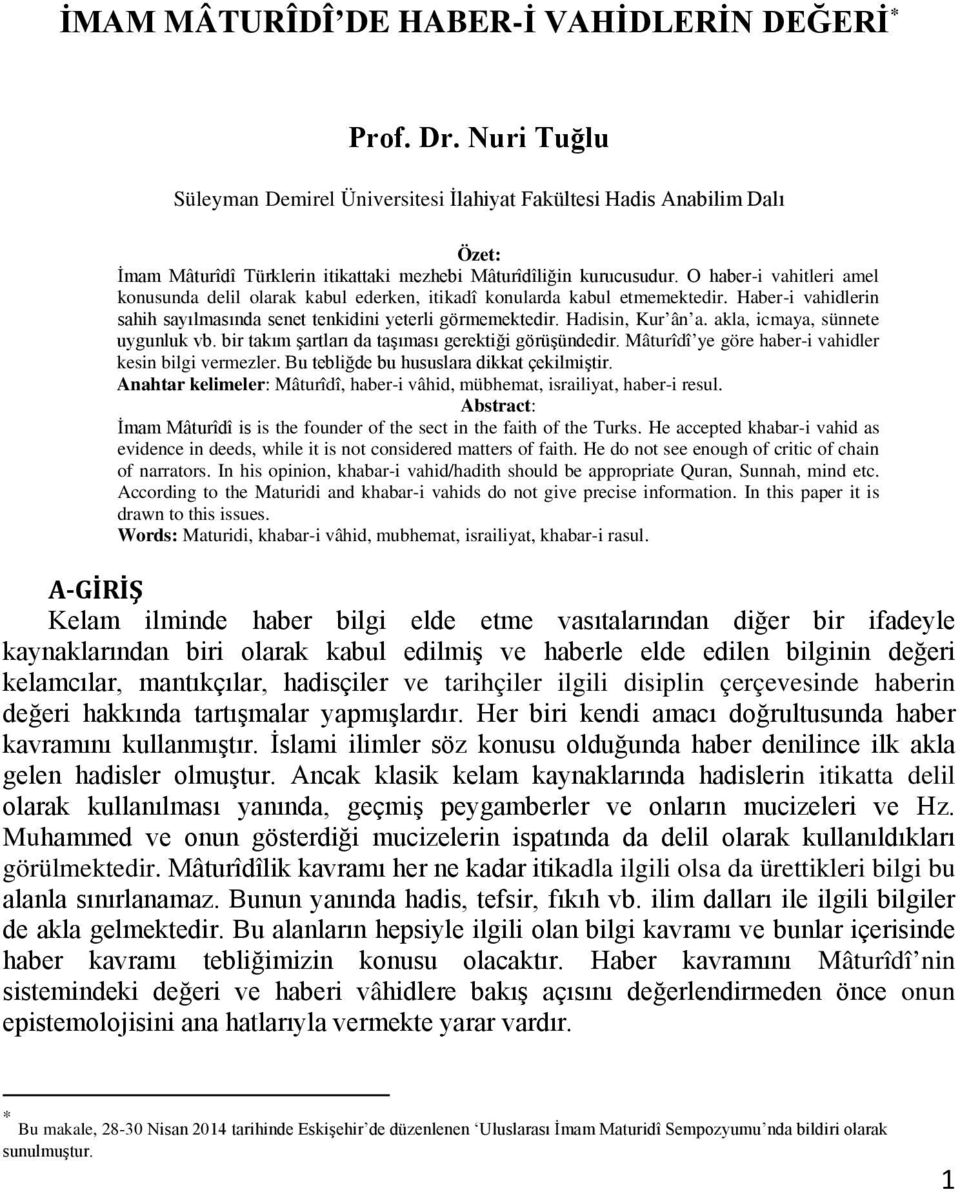 İMAM MÂTURÎDÎ'DE HABER-İ VAHİDLERİN DEĞERİ*

Prof. Dr. Nuri Tuğlu

Süleyman Demirel Üniversitesi İlahiyat Fakültesi Hadis Anabilim Dalı

Özet:
İmam Mâturîdî Türklerin itikattaki mezhebi Mâturîdîliğin kurucusudur. O haber-i vahitleri amel konusunda delil olarak kabul ederken, itikadî konularda kabul etmemektedir. Haber-i vahidlerin sahih sayılmasında senet tenkidini yeterli görmemektedir. Hadisin, Kur'ân'a. akla, icmaya, sünnete uygunluk vb. bir takım şartları da taşıması gerektiği görüşündedir. Mâturîdî'ye göre haber-i vahidler kesin bilgi vermezler. Bu tebliğde bu hususlara dikkat çekilmiştir.
Anahtar kelimeler: Mâturîdî, haber-i vâhid, mübhemat, israiliyat, haber-i resul.
Abstract:
İmam Mâturîdî is is the founder of the sect in the faith of the Turks. He accepted khabar-i vahid as evidence in deeds, while it is not considered matters of faith. He do not see enough of critic of chain of narrators. In his opinion, khabar-i vahid/hadith should be appropriate Quran, Sunnah, mind etc. According to the Maturidi and khabar-i vahids do not give precise information. In this paper it is drawn to this issues.
Words: Maturidi, khabar-i vâhid, mubhemat, israiliyat, khabar-i rasul.

A-GİRİŞ
Kelam ilminde haber bilgi elde etme vasıtalarından diğer bir ifadeyle kaynaklarından biri olarak kabul edilmiş ve haberle elde edilen bilginin değeri kelamcılar, mantıkçılar, hadisçiler ve tarihçiler ilgili disiplin çerçevesinde haberin değeri hakkında tartışmalar yapmışlardır. Her biri kendi amacı doğrultusunda haber kavramını kullanmıştır. İslami ilimler söz konusu olduğunda haber denilince ilk akla gelen hadisler olmuştur. Ancak klasik kelam kaynaklarında hadislerin itikatta delil olarak kullanılması yanında, geçmiş peygamberler ve onların mucizeleri ve Hz. Muhammed ve onun gösterdiği mucizelerin ispatında da delil olarak kullanıldıkları görülmektedir. Mâturîdîlik kavramı her ne kadar itikadla ilgili olsa da ürettikleri bilgi bu alanla sınırlanamaz. Bunun yanında hadis, tefsir, fıkıh vb. ilim dalları ile ilgili bilgiler de akla gelmektedir. Bu alanların hepsiyle ilgili olan bilgi kavramı ve bunlar içerisinde haber kavramı tebliğimizin konusu olacaktır. Haber kavramını Mâturîdî'nin sistemindeki değeri ve haberi vâhidlere bakış açısını değerlendirmeden önce onun epistemolojisini ana hatlarıyla vermekte yarar vardır.

* Bu makale, 28-30 Nisan 2014 tarihinde Eskişehir'de düzenlenen 'Uluslarası İmam Maturidî Sempozyumu'nda bildiri olarak sunulmuştur.

1